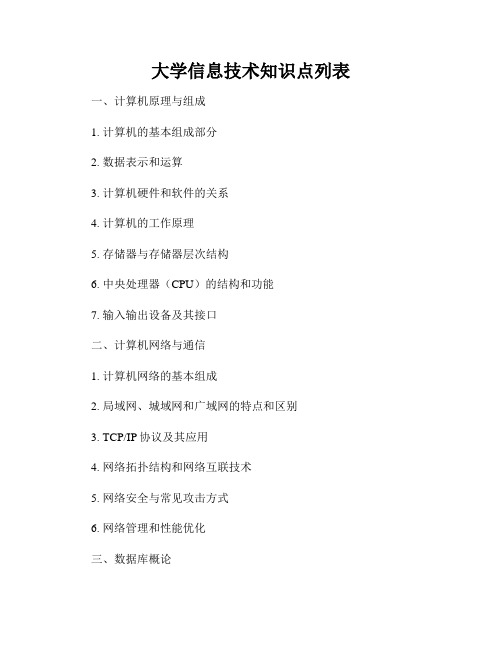 大学信息技术知识点列表

一、计算机原理与组成

1. 计算机的基本组成部分

2. 数据表示和运算

3. 计算机硬件和软件的关系

4. 计算机的工作原理

5. 存储器与存储器层次结构

6. 中央处理器（CPU）的结构和功能

7. 输入输出设备及其接口

二、计算机网络与通信

1. 计算机网络的基本组成

2. 局域网、城域网和广域网的特点和区别

3. TCP/IP 协议及其应用

4. 网络拓扑结构和网络互联技术

5. 网络安全与常见攻击方式

6. 网络管理和性能优化

三、数据库概论